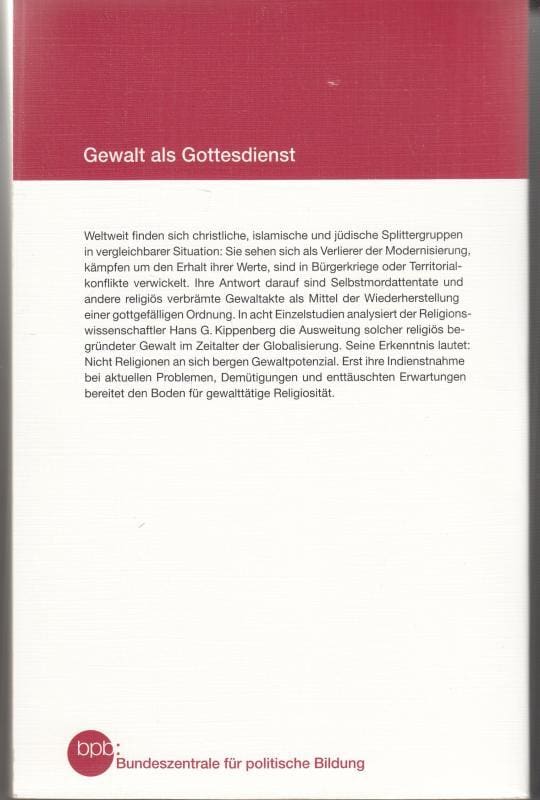 Gewalt als Gottesdienst

Weltweit finden sich christliche, islamische und jüdische Splittergruppen in vergleichbarer Situation: Sie sehen sich als Verlierer der Modernisierung, kämpfen um den Erhalt ihrer Werte, sind in Bürgerkriege oder Territorialkonflikte verwickelt. Ihre Antwort darauf sind Selbstmordattentate und andere religiös verbrämte Gewaltakte als Mittel der Wiederherstellung einer gottgefälligen Ordnung. In acht Einzelstudien analysiert der Religionswissenschaftler Hans G. Kippenberg die Ausweitung solcher religiös begründeter Gewalt im Zeitalter der Globalisierung. Seine Erkenntnis lautet: Nicht Religionen an sich bergen Gewaltpotenzial. Erst ihre Indienstnahme bei aktuellen Problemen, Demütigungen und enttäuschten Erwartungen bereitet den Boden für gewalttätige Religiosität.

bpb:
Bundeszentrale für politische Bildung